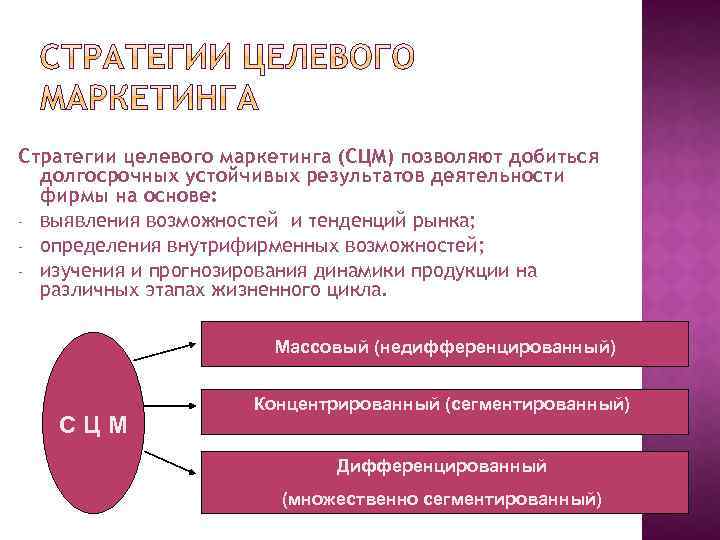 СТРАТЕГИИ ЦЕЛЕВОГО МАРКЕТИНГА

Стратегии целевого маркетинга (СЦМ) позволяют добиться долгосрочных устойчивых результатов деятельности фирмы на основе:

- выявления возможностей и тенденций рынка;
- определения внутрифирменных возможностей;
- изучения и прогнозирования динамики продукции на различных этапах жизненного цикла.

С Ц М

Массовый (недифференцированный)

Концентрированный (сегментированный)

Дифференцированный

(множественно сегментированный)